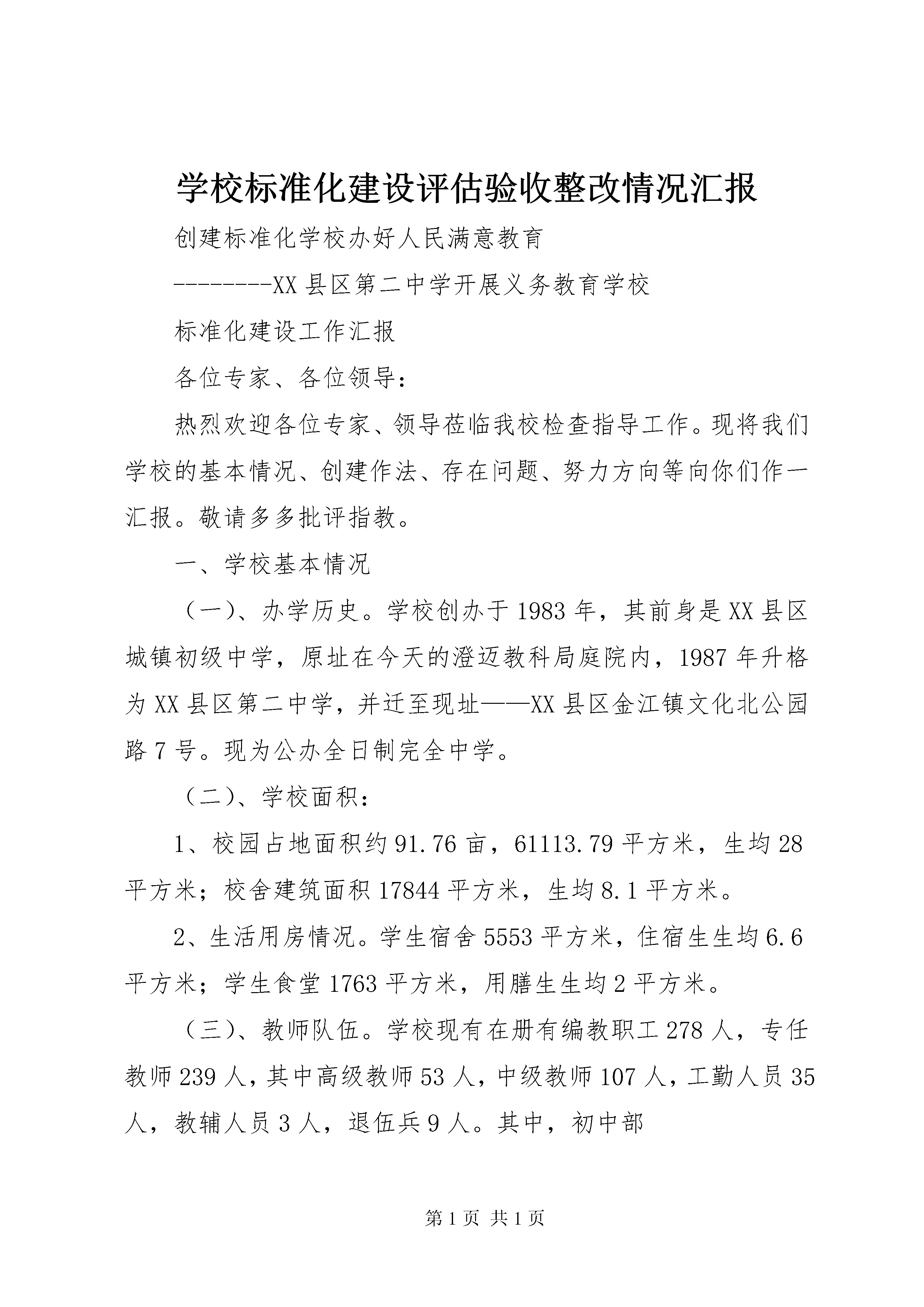 学校标准化建设评估验收整改情况汇报

创建标准化学校办好人民满意教育

--------XX县区第二中学开展义务教育学校

标准化建设工作汇报

各位专家、各位领导：

热烈欢迎各位专家、领导莅临我校检查指导工作。现将我们学校的基本情况、创建作法、存在问题、努力方向等向你们作一汇报。敬请多多批评指教。

一、学校基本情况

（一）、办学历史。学校创办于1983年，其前身是XX县区城镇初级中学，原址在今天的澄迈教科局庭院内，1987年升格为XX县区第二中学，并迁至现址——XX县区金江镇文化北公园路7号。现为公办全日制完全中学。

（二）、学校面积：

1、校园占地面积约91.76亩，61113.79平方米，生均28平方米；校舍建筑面积17844平方米，生均8.1平方米。

2、生活用房情况。学生宿舍5553平方米，住宿生生均6.6平方米；学生食堂1763平方米，用膳生生均2平方米。

（三）、教师队伍。学校现有在册有编教职工278人，专任教师239人，其中高级教师53人，中级教师107人，工勤人员35人，教辅人员3人，退伍兵9人。其中，初中部

第1页 共1页